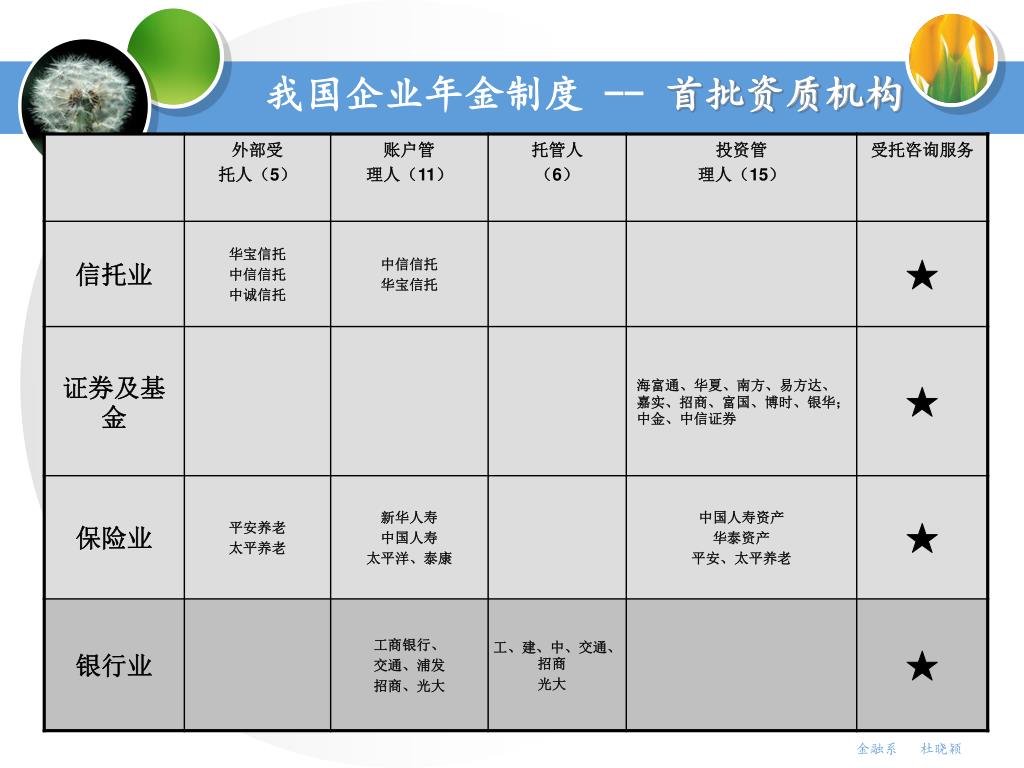 我国企业年金制度 -- 首批资质机构

| | 外部受托人（5） | 账户管理人（11） | 托管人（6） | 投资管理人（15） | 受托咨询服务 |
|---|---|---|---|---|---|
| 信托业 | 华宝信托 中信信托 中诚信托 | 中信信托 华宝信托 | | | ★ |
| 证券及基金 | | | | 海富通、华夏、南方、易方达、嘉实、招商、富国、博时、银华；中金、中信证券 | ★ |
| 保险业 | 平安养老 太平养老 | 新华人寿 中国人寿 太平洋、泰康 | | 中国人寿资产 华泰资产 平安、太平养老 | ★ |
| 银行业 | | 工商银行、交通、浦发 招商、光大 | 工、建、中、交通、招商 光大 | | ★ |

金融系　杜晓颖